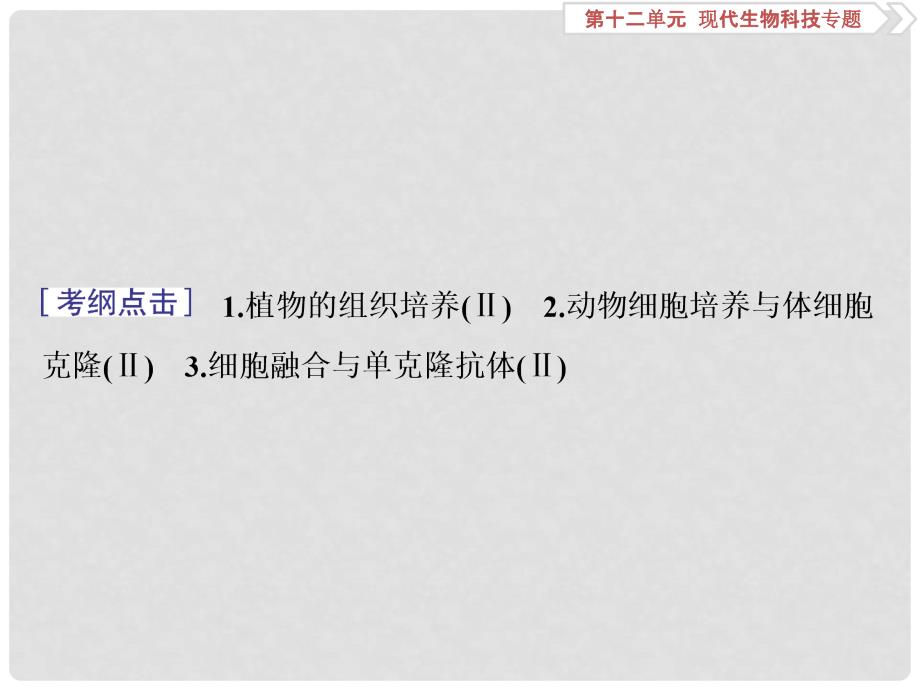 第十二单元　现代生物科技专题

［考纲点击］ 1.植物的组织培养(Ⅱ)　2.动物细胞培养与体细胞克隆(Ⅱ)　3.细胞融合与单克隆抗体(Ⅱ)